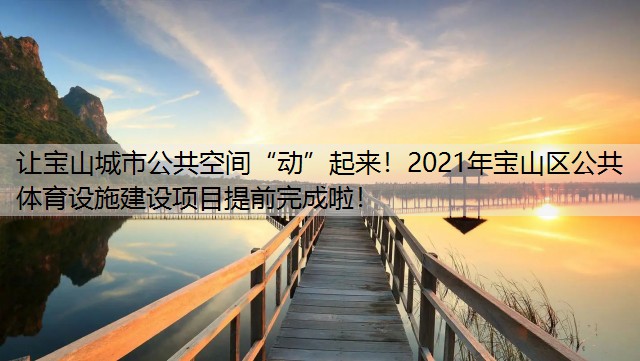 让宝山城市公共空间“动”起来！2021年宝山区公共体育设施建设项目提前完成啦！